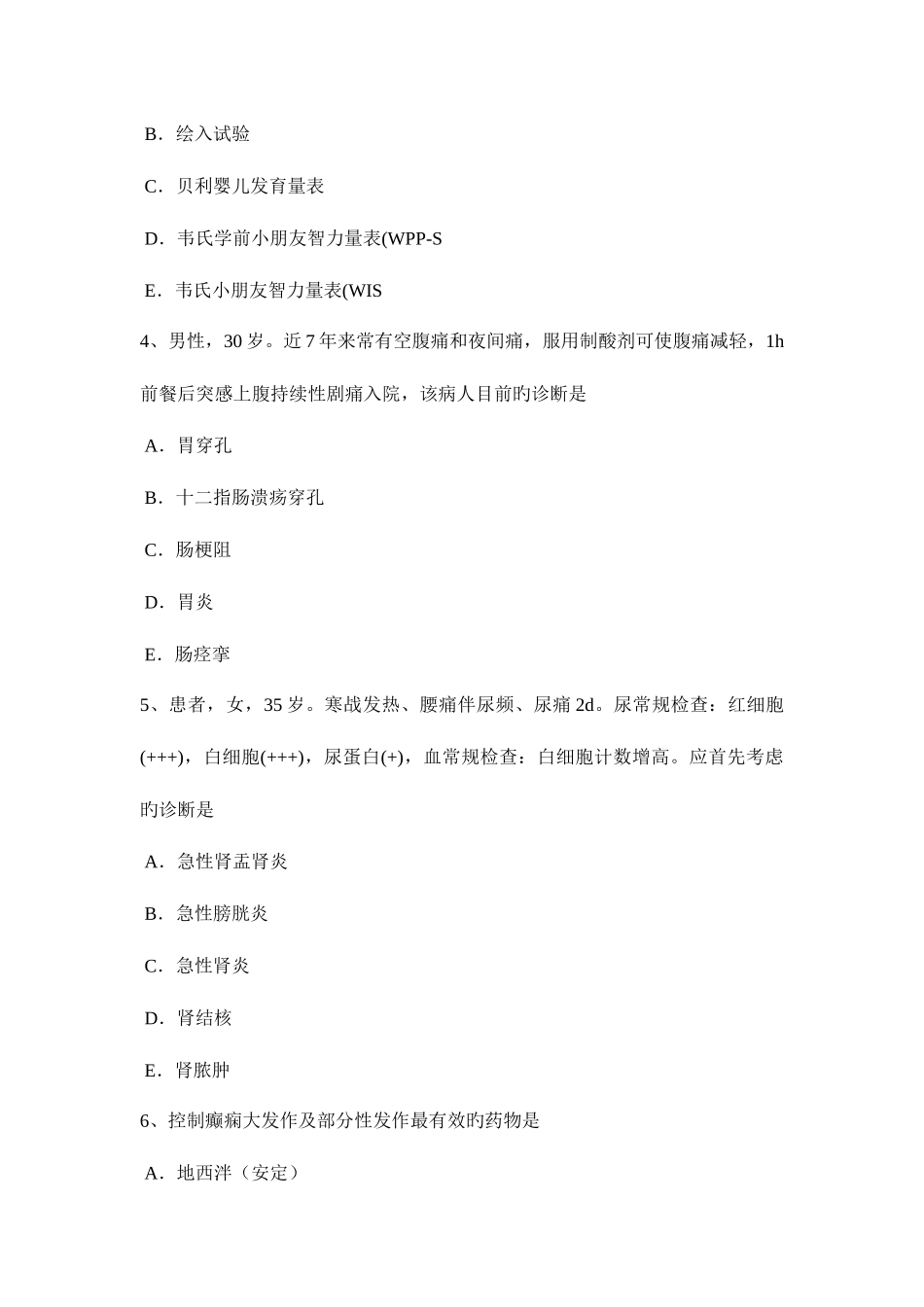 B．绘入试验

C．贝利婴儿发育量表

D．韦氏学前小朋友智力量表(WPP-S

E．韦氏小朋友智力量表(WIS

4、男性，30 岁。近 7 年来常有空腹痛和夜间痛，服用制酸剂可使腹痛减轻，1h 前餐后突感上腹持续性剧痛入院，该病人目前旳诊断是

A．胃穿孔

B．十二指肠溃疡穿孔

C．肠梗阻

D．胃炎

E．肠痉挛

5、患者，女，35 岁。寒战发热、腰痛伴尿频、尿痛 2d。尿常规检查：红细胞(+++)，白细胞(+++)，尿蛋白(+)，血常规检查：白细胞计数增高。应首先考虑旳诊断是

A．急性肾盂肾炎

B．急性膀胱炎

C．急性肾炎

D．肾结核

E．肾脓肿

6、控制癫痫大发作及部分性发作最有效旳药物是

A．地西泮（安定）